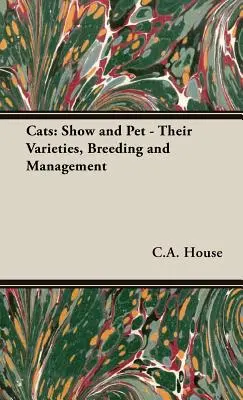 Cats: Show and Pet - Their Varieties, Breeding and Management

C.A. House